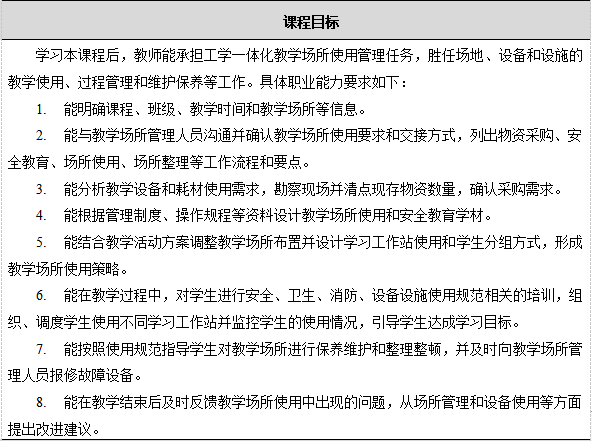 课程目标

学习本课程后，教师能承担工学一体化教学场所使用管理任务，胜任场地、设备和设施的教学使用、过程管理和维护保养等工作。具体职业能力要求如下：

1. 能明确课程、班级、教学时间和教学场所等信息。

2. 能与教学场所管理人员沟通并确认教学场所使用要求和交接方式，列出物资采购、安全教育、场所使用、场所整理等工作流程和要点。

3. 能分析教学设备和耗材使用需求，勘察现场并清点现存物资数量，确认采购需求。

4. 能根据管理制度、操作规程等资料设计教学场所使用和安全教育学材。

5. 能结合教学活动方案调整教学场所布置并设计学习工作站使用和学生分组方式，形成教学场所使用策略。

6. 能在教学过程中，对学生进行安全、卫生、消防、设备设施使用规范相关的培训，组织、调度学生使用不同学习工作站并监控学生的使用情况，引导学生达成学习目标。

7. 能按照使用规范指导学生对教学场所进行保养维护和整理整顿，并及时向教学场所管理人员报修故障设备。

8. 能在教学结束后及时反馈教学场所使用中出现的问题，从场所管理和设备使用等方面提出改进建议。